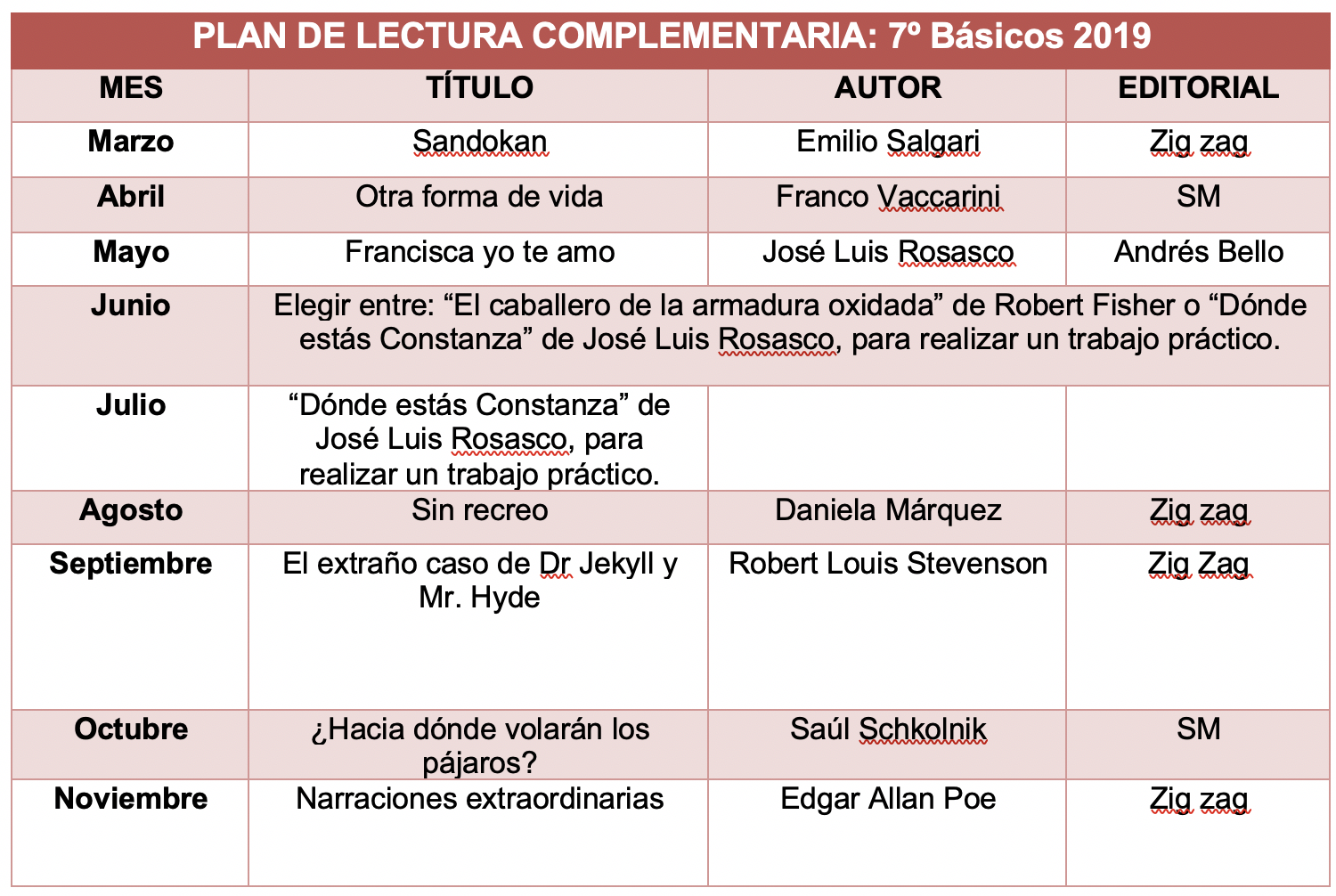 PLAN DE LECTURA COMPLEMENTARIA: 7º Básicos 2019

| MES | TÍTULO | AUTOR | EDITORIAL |
|---|---|---|---|
| Marzo | Sandokan | Emilio Salgari | Zig zag |
| Abril | Otra forma de vida | Franco Vaccarini | SM |
| Mayo | Francisca yo te amo | José Luis Rosasco | Andrés Bello |
| Junio | Elegir entre: “El caballero de la armadura oxidada” de Robert Fisher o “Dónde estás Constanza” de José Luis Rosasco, para realizar un trabajo práctico. | | |
| Julio | “Dónde estás Constanza” de José Luis Rosasco, para realizar un trabajo práctico. | | |
| Agosto | Sin recreo | Daniela Márquez | Zig zag |
| Septiembre | El extraño caso de Dr Jekyll y Mr. Hyde | Robert Louis Stevenson | Zig Zag |
| Octubre | ¿Hacia dónde volarán los pájaros? | Saúl Schkolnik | SM |
| Noviembre | Narraciones extraordinarias | Edgar Allan Poe | Zig zag |